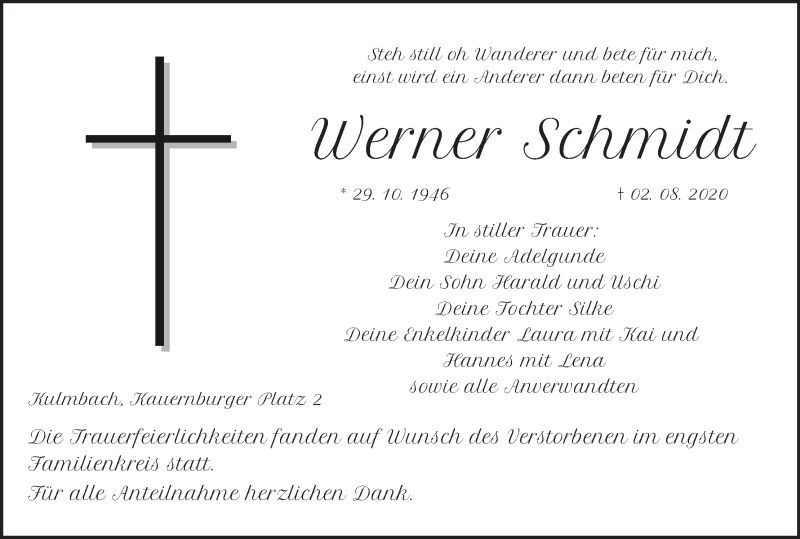 Steh still oh Wanderer und bete für mich,
einst wird ein Anderer dann beten für Dich.

Werner Schmidt

* 29. 10. 1946 † 02. 08. 2020

In stiller Trauer:
Deine Adelgunde
Dein Sohn Harald und Uschi
Deine Tochter Silke
Deine Enkelkinder Laura mit Kai und
Hannes mit Lena
sowie alle Anverwandten

Kulmbach, Kauernburger Platz 2

Die Trauerfeierlichkeiten fanden auf Wunsch des Verstorbenen im engsten Familienkreis statt.

Für alle Anteilnahme herzlichen Dank.